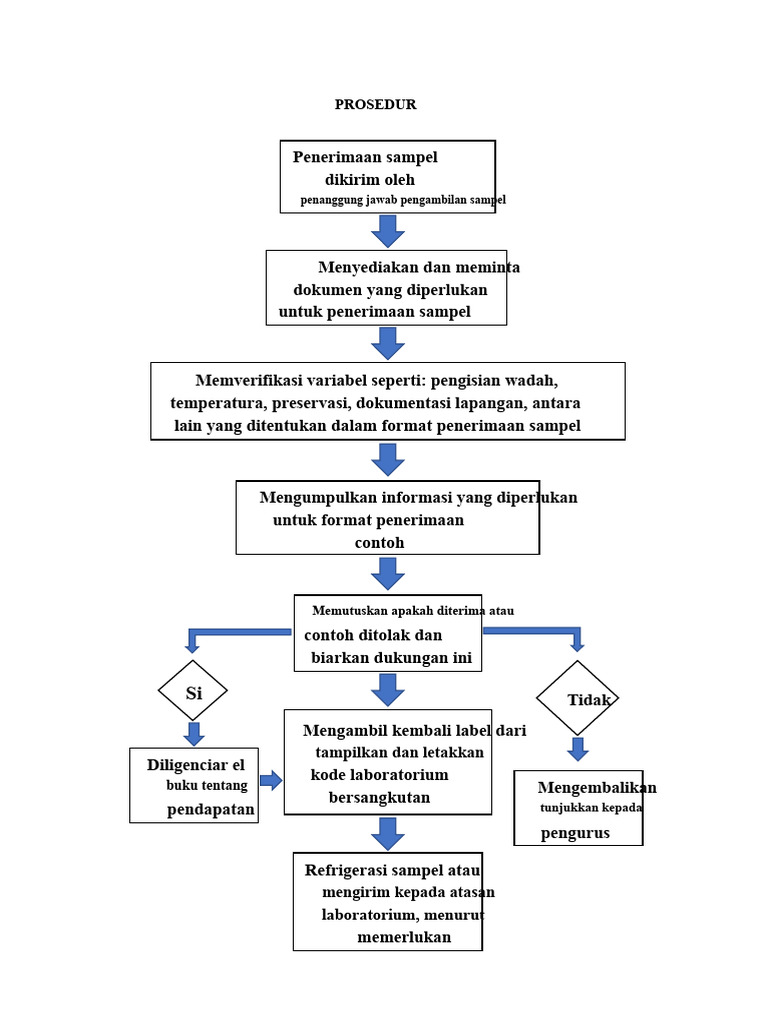 PROSEDUR

Penerimaan sampel dikirim oleh penanggung jawab pengambilan sampel

Menyediakan dan meminta dokumen yang diperlukan untuk penerimaan sampel

Memverifikasi variabel seperti: pengisian wadah, temperatura, preservasi, dokumentasi lapangan, antara lain yang ditentukan dalam format penerimaan sampel

Mengumpulkan informasi yang diperlukan untuk format penerimaan contoh

Memutuskan apakah diterima atau contoh ditolak dan biarkan dukungan ini

Si

Tidak

Diligenciar el buku tentang pendapatan

Mengambil kembali label dari tampilkan dan letakkan kode laboratorium bersangkutan

Mengembalikan tunjukkan kepada pengurus

Refrigerasi sampel atau mengirim kepada atasan laboratorium, menurut memerlukan